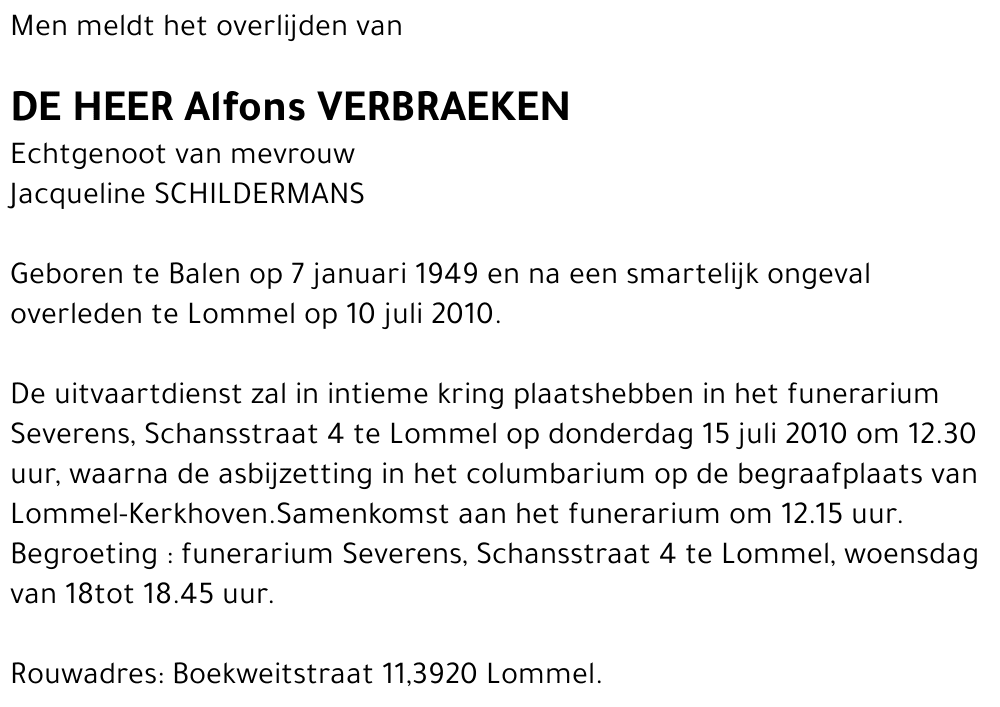 Men meldt het overlijden van

DE HEER Alfons VERBRAEKEN
Echtgenoot van mevrouw
Jacqueline SCHILDERMANS

Geboren te Balen op 7 januari 1949 en na een smartelijk ongeval overleden te Lommel op 10 juli 2010.

De uitvaartdienst zal in intieme kring plaatshebben in het funerarium Severens, Schansstraat 4 te Lommel op donderdag 15 juli 2010 om 12.30 uur, waarna de asbijzetting in het columbarium op de begraafplaats van Lommel-Kerkhoven.Samenkomst aan het funerarium om 12.15 uur.
Begroeting : funerarium Severens, Schansstraat 4 te Lommel, woensdag van 18tot 18.45 uur.

Rouwadres: Boekweitstraat 11,3920 Lommel.